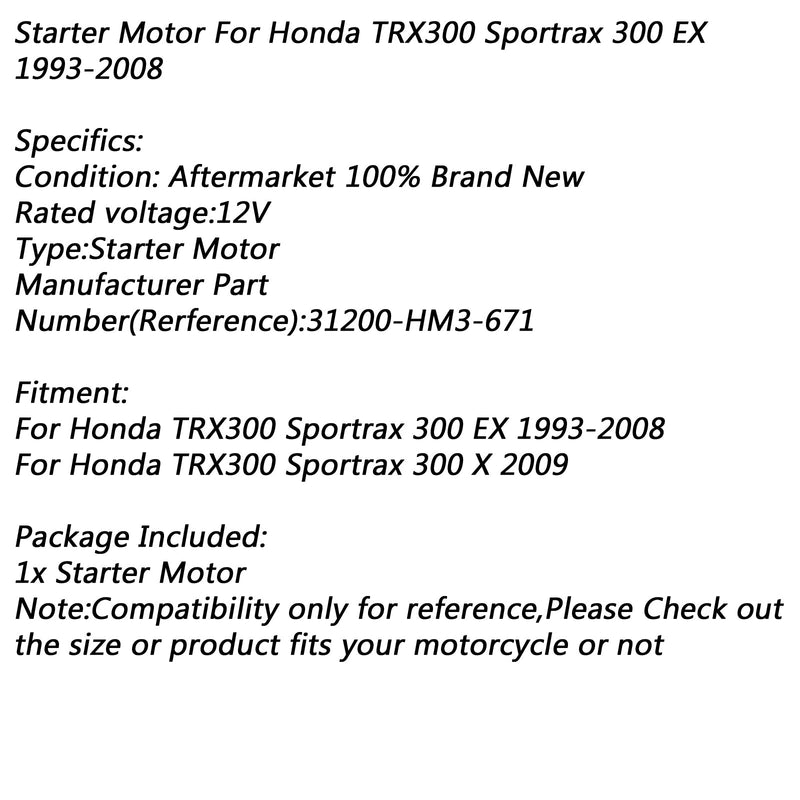 Starter Motor For Honda TRX300 Sportrax 300 EX 1993-2008

Specifics:
Condition: Aftermarket 100% Brand New
Rated voltage:12V
Type:Starter Motor
Manufacturer Part Number(Rerference):31200-HM3-671

Fitment:
For Honda TRX300 Sportrax 300 EX 1993-2008
For Honda TRX300 Sportrax 300 X 2009

Package Included:
1x Starter Motor
Note:Compatibility only for reference,Please Check out the size or product fits your motorcycle or not